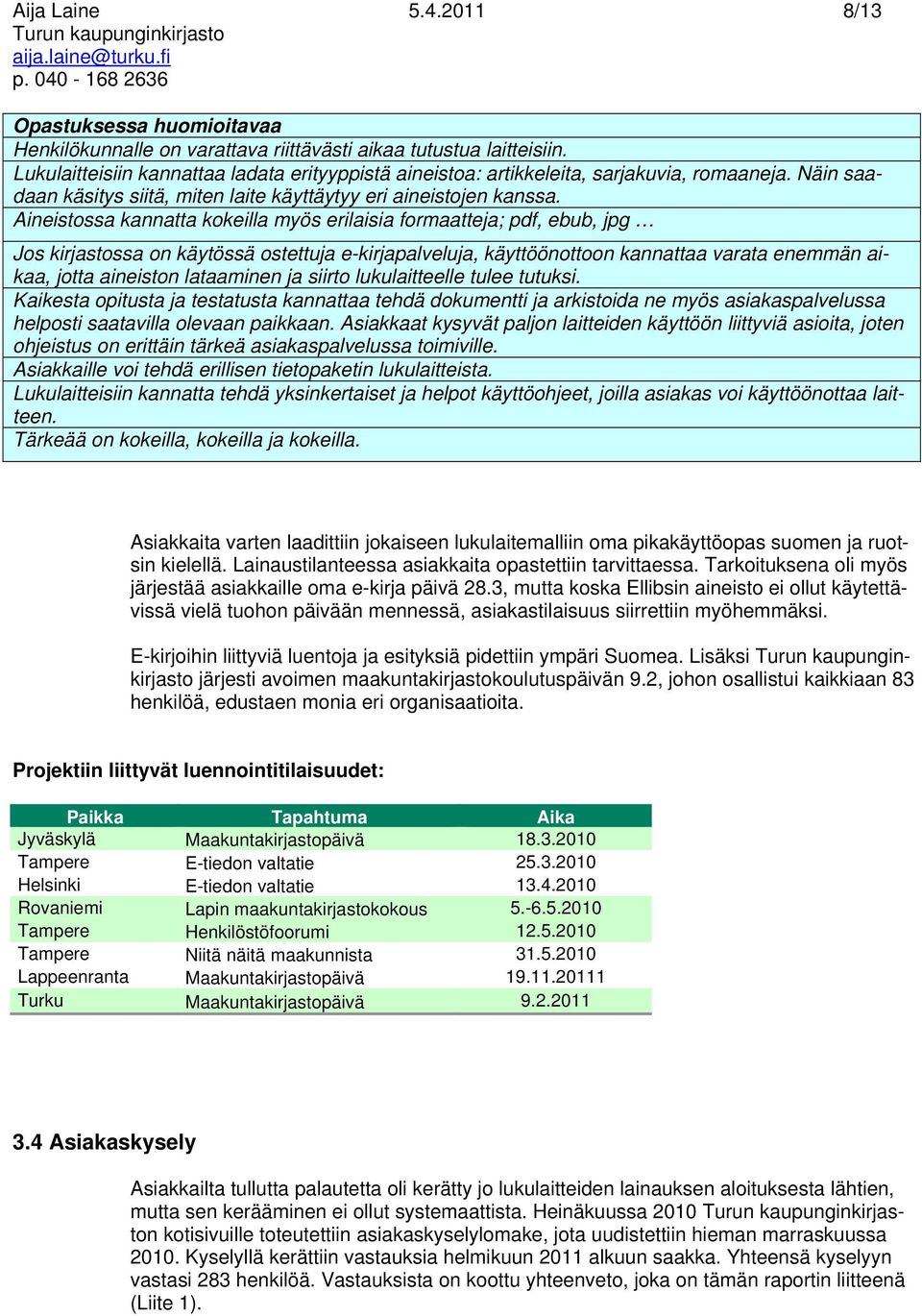 Aija Laine 5.4.2011 8/13
Turun kaupunginkirjasto
aija.laine@turku.fi
p. 040 - 168 2636

Opastuksessa huomioitavaa
Henkilökunnalle on varattava riittävästi aikaa tutustua laitteisiin.
Lukulaitteisiin kannattaa ladata erityyppistä aineistoa: artikkeleita, sarjakuvia, romaaneja. Näin saadaan käsitys siitä, miten laite käyttäytyy eri aineistojen kanssa.
Aineistossa kannatta kokeilla myös erilaisia formaatteja; pdf, ebub, jpg …

Jos kirjastossa on käytössä ostettuja e-kirjapalveluja, käyttöönottoon kannattaa varata enemmän aikaa, jotta aineiston lataaminen ja siirto lukulaitteelle tulee tutuksi.
Kaikesta opitusta ja testatusta kannattaa tehdä dokumentti ja arkistoida ne myös asiakaspalvelussa helposti saatavilla olevaan paikkaan. Asiakkaat kysyvät paljon laitteiden käyttöön liittyviä asioita, joten ohjeistus on erittäin tärkeä asiakaspalvelussa toimiville.
Asiakkaille voi tehdä erillisen tietopaketin lukulaitteista.
Lukulaitteisiin kannatta tehdä yksinkertaiset ja helpot käyttöohjeet, joilla asiakas voi käyttöönottaa laitteen.
Tärkeää on kokeilla, kokeilla ja kokeilla.

Asiakkaita varten laadittiin jokaiseen lukulaitemalliin oma pikakäyttöopas suomen ja ruotsin kielellä. Lainaustilanteessa asiakkaita opastettiin tarvittaessa. Tarkoituksena oli myös järjestää asiakkaille oma e-kirja päivä 28.3, mutta koska Ellibsin aineisto ei ollut käytettävissä vielä tuohon päivään mennessä, asiakastilaisuus siirrettiin myöhemmäksi.

E-kirjoihin liittyviä luentoja ja esityksiä pidettiin ympäri Suomea. Lisäksi Turun kaupunginkirjasto järjesti avoimen maakuntakirjastokoulutuspäivän 9.2, johon osallistui kaikkiaan 83 henkilöä, edustaen monia eri organisaatioita.

Projektiin liittyvät luennointitilaisuudet:

| Paikka | Tapahtuma | Aika |
|---|---|---|
| Jyväskylä | Maakuntakirjastopäivä | 18.3.2010 |
| Tampere | E-tiedon valtatie | 25.3.2010 |
| Helsinki | E-tiedon valtatie | 13.4.2010 |
| Rovaniemi | Lapin maakuntakirjastokokous | 5.-6.5.2010 |
| Tampere | Henkilöstöfoorumi | 12.5.2010 |
| Tampere | Niitä näitä maakunnista | 31.5.2010 |
| Lappeenranta | Maakuntakirjastopäivä | 19.11.20111 |
| Turku | Maakuntakirjastopäivä | 9.2.2011 |

3.4 Asiakaskysely

Asiakkailta tullutta palautetta oli kerätty jo lukulaitteiden lainauksen aloituksesta lähtien, mutta sen kerääminen ei ollut systemaattista. Heinäkuussa 2010 Turun kaupunginkirjaston kotisivuille toteutettiin asiakaskyselylomake, jota uudistettiin hieman marraskuussa 2010. Kyselyllä kerättiin vastauksia helmikuun 2011 alkuun saakka. Yhteensä kyselyyn vastasi 283 henkilöä. Vastauksista on koottu yhteenveto, joka on tämän raportin liitteenä (Liite 1).